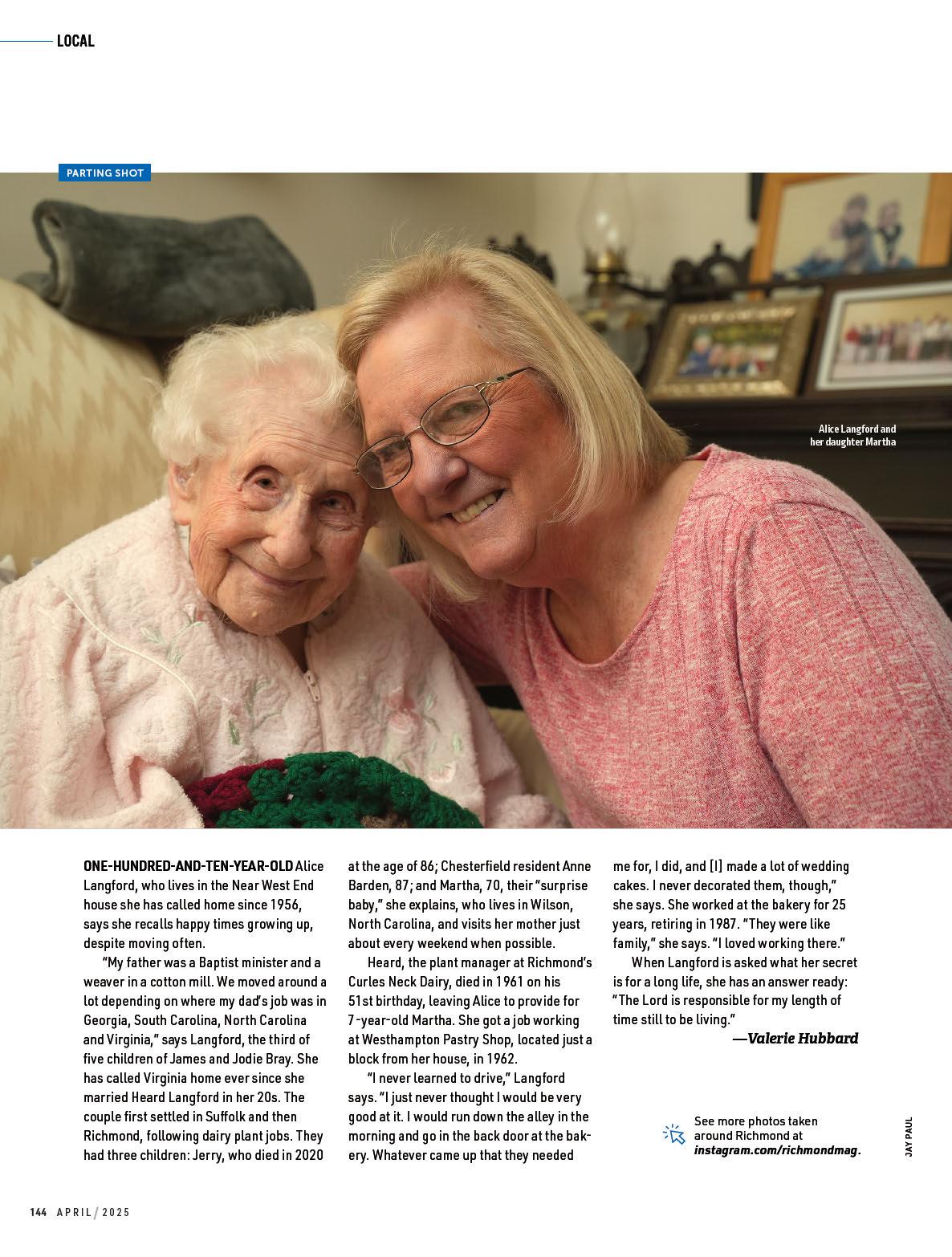 LOCAL

PARTING SHOT

Alice Langford and her daughter Martha

ONE-HUNDRED-AND-TEN-YEAR-OLD Alice Langford, who lives in the Near West End house she has called home since 1956, says she recalls happy times growing up, despite moving often.

"My father was a Baptist minister and a weaver in a cotton mill. We moved around a lot depending on where my dad's job was in Georgia, South Carolina, North Carolina and Virginia," says Langford, the third of five children of James and Jodie Bray. She has called Virginia home ever since she married Heard Langford in her 20s. The couple first settled in Suffolk and then Richmond, following dairy plant jobs. They had three children: Jerry, who died in 2020 at the age of 86; Chesterfield resident Anne Barden, 87; and Martha, 70, their "surprise baby," she explains, who lives in Wilson, North Carolina, and visits her mother just about every weekend when possible.

Heard, the plant manager at Richmond's Curles Neck Dairy, died in 1961 on his 51st birthday, leaving Alice to provide for 7-year-old Martha. She got a job working at Westhampton Pastry Shop, located just a block from her house, in 1962.

"I never learned to drive," Langford says. "I just never thought I would be very good at it. I would run down the alley in the morning and go in the back door at the bakery. Whatever came up that they needed me for, I did, and [I] made a lot of wedding cakes. I never decorated them, though," she says. She worked at the bakery for 25 years, retiring in 1987. "They were like family," she says. "I loved working there."

When Langford is asked what her secret is for a long life, she has an answer ready: "The Lord is responsible for my length of time still to be living."

—Valerie Hubbard

See more photos taken around Richmond at instagram.com/richmondmag.

JAY PAUL

144 APRIL / 2025